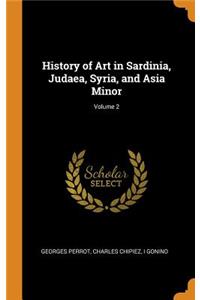 History of Art in Sardinia, Judaea, Syria, and Asia Minor

Volume 2

Scholar SELECT

GEORGES PERROT, CHARLES CHIPIEZ, I GONINO